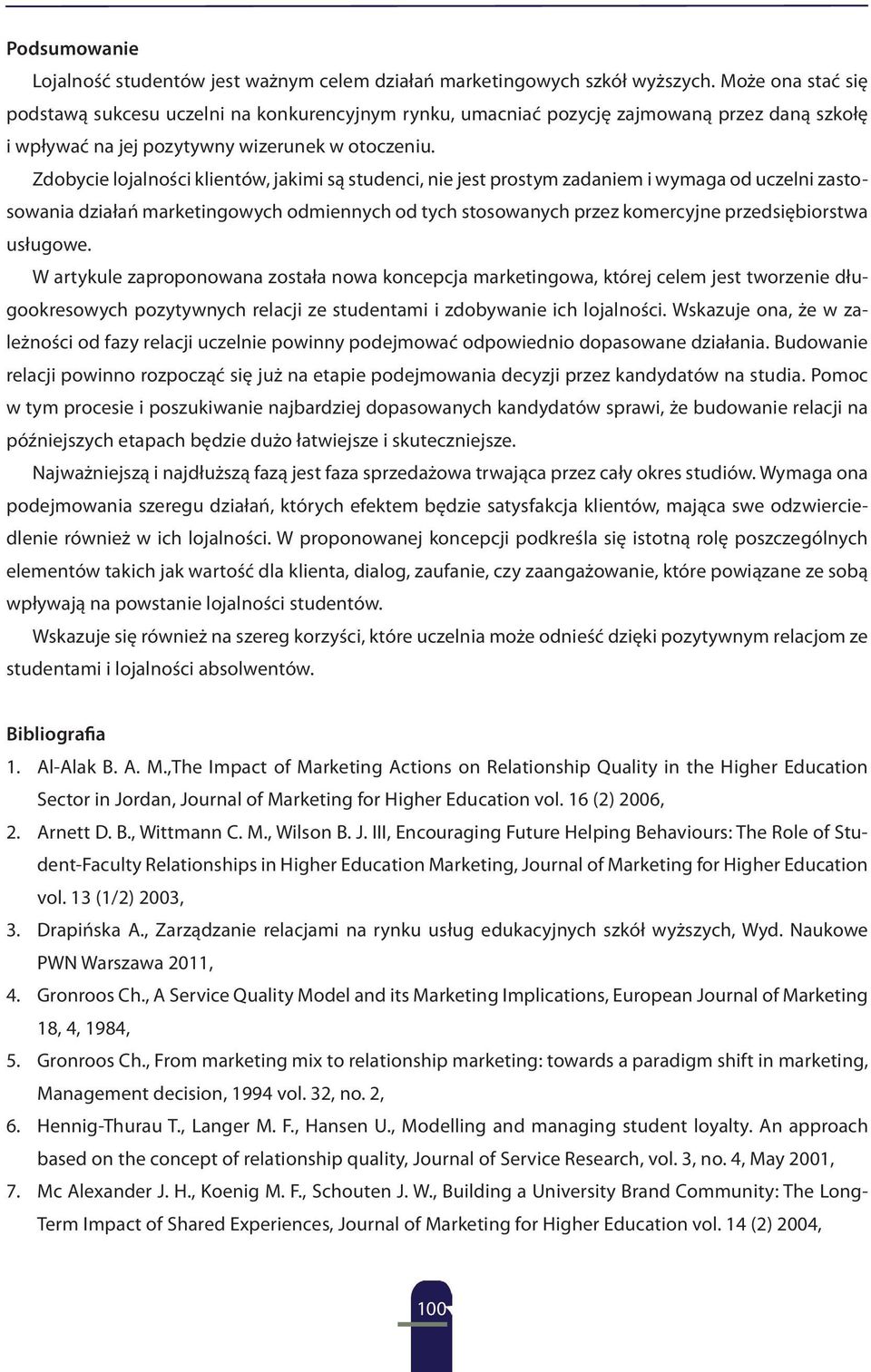 Podsumowanie

Lojalność studentów jest ważnym celem działań marketingowych szkół wyższych. Może ona stać się podstawą sukcesu uczelni na konkurencyjnym rynku, umacniać pozycję zajmowaną przez daną szkołę i wpływać na jej pozytywny wizerunek w otoczeniu.

Zdobycie lojalności klientów, jakimi są studenci, nie jest prostym zadaniem i wymaga od uczelni zastosowania działań marketingowych odmiennych od tych stosowanych przez komercyjne przedsiębiorstwa usługowe.

W artykule zaproponowana została nowa koncepcja marketingowa, której celem jest tworzenie długookresowych pozytywnych relacji ze studentami i zdobywanie ich lojalności. Wskazuje ona, że w zależności od fazy relacji uczelnie powinny podejmować odpowiednio dopasowane działania. Budowanie relacji powinno rozpocząć się już na etapie podejmowania decyzji przez kandydatów na studia. Pomoc w tym procesie i poszukiwanie najbardziej dopasowanych kandydatów sprawi, że budowanie relacji na późniejszych etapach będzie dużo łatwiejsze i skuteczniejsze.

Najważniejszą i najdłuższą fazą jest faza sprzedażowa trwająca przez cały okres studiów. Wymaga ona podejmowania szeregu działań, których efektem będzie satysfakcja klientów, mająca swe odzwierciedlenie również w ich lojalności. W proponowanej koncepcji podkreśla się istotną rolę poszczególnych elementów takich jak wartość dla klienta, dialog, zaufanie, czy zaangażowanie, które powiązane ze sobą wpływają na powstanie lojalności studentów.

Wskazuje się również na szereg korzyści, które uczelnia może odnieść dzięki pozytywnym relacjom ze studentami i lojalności absolwentów.

Bibliografia

1. Al-Alak B. A. M.,The Impact of Marketing Actions on Relationship Quality in the Higher Education Sector in Jordan, Journal of Marketing for Higher Education vol. 16 (2) 2006,
2. Arnett D. B., Wittmann C. M., Wilson B. J. III, Encouraging Future Helping Behaviours: The Role of Student-Faculty Relationships in Higher Education Marketing, Journal of Marketing for Higher Education vol. 13 (1/2) 2003,
3. Drapińska A., Zarządzanie relacjami na rynku usług edukacyjnych szkół wyższych, Wyd. Naukowe PWN Warszawa 2011,
4. Gronroos Ch., A Service Quality Model and its Marketing Implications, European Journal of Marketing 18, 4, 1984,
5. Gronroos Ch., From marketing mix to relationship marketing: towards a paradigm shift in marketing, Management decision, 1994 vol. 32, no. 2,
6. Hennig-Thurau T., Langer M. F., Hansen U., Modelling and managing student loyalty. An approach based on the concept of relationship quality, Journal of Service Research, vol. 3, no. 4, May 2001,
7. Mc Alexander J. H., Koenig M. F., Schouten J. W., Building a University Brand Community: The Long-Term Impact of Shared Experiences, Journal of Marketing for Higher Education vol. 14 (2) 2004,

100